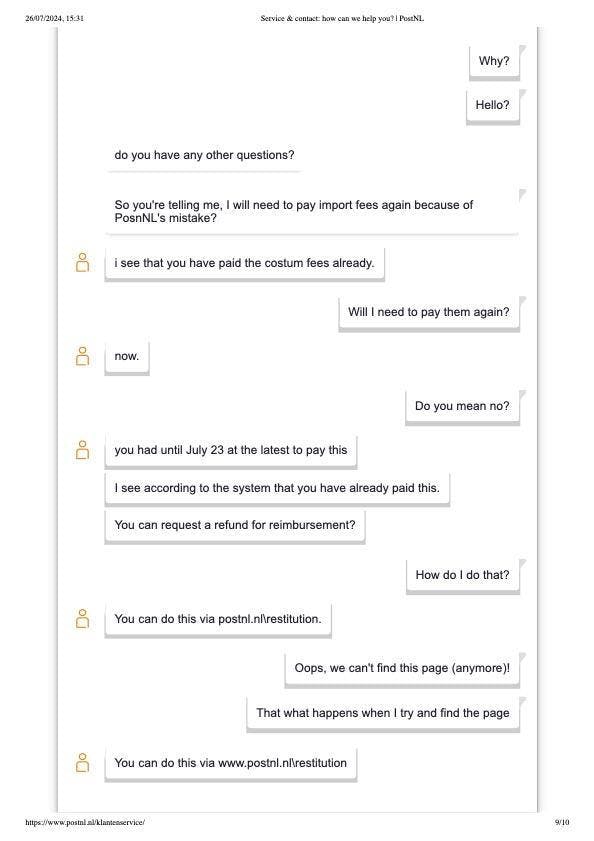 26/07/2024, 15:31 Service & contact: how can we help you? | PostNL

Why?

Hello?

do you have any other questions?

So you're telling me, I will need to pay import fees again because of PosnNL's mistake?

i see that you have paid the costum fees already.

Will I need to pay them again?

now.

Do you mean no?

you had until July 23 at the latest to pay this

I see according to the system that you have already paid this.

You can request a refund for reimbursement?

How do I do that?

You can do this via postnl.nl\restitution.

Oops, we can't find this page (anymore)!

That what happens when I try and find the page

You can do this via www.postnl.nl\restitution

https://www.postnl.nl/klantenservice/ 9/10